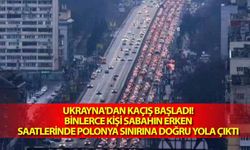 UKRAYNA'DAN KAÇIŞ BAŞLADI!
BİNLERCE KİŞİ SABAHIN ERKEN
SAATLERİNDE POLONYA SINIRINA DOĞRU YOLA ÇIKTI